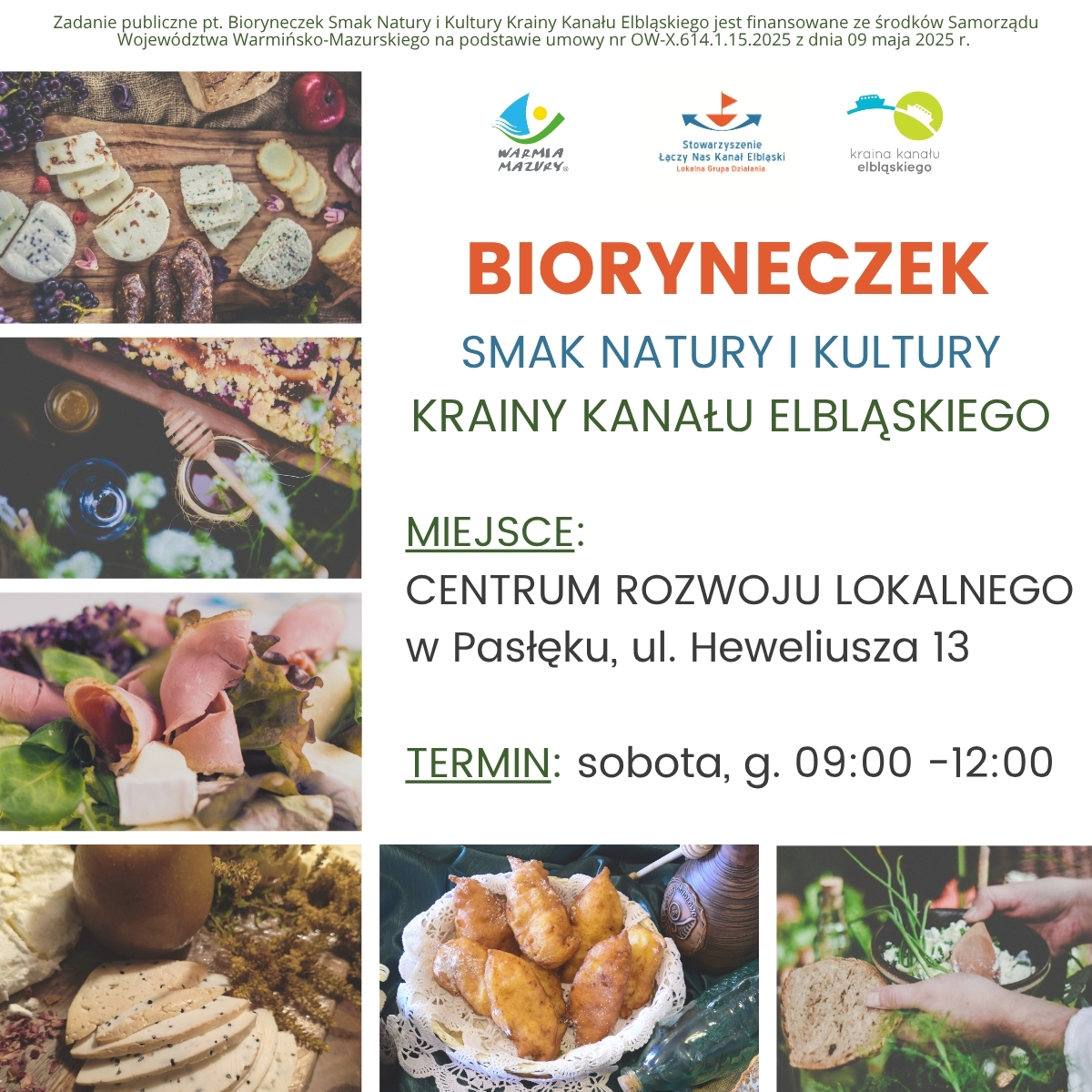 Zadanie publiczne pt. Bioryneczek Smak Natury i Kultury Krainy Kanału Elbląskiego jest finansowane ze środków Samorządu Województwa Warmińsko-Mazurskiego na podstawie umowy nr OW-X.614.1.15.2025 z dnia 09 maja 2025 r.

WARMIA MAZURY

Stowarzyszenie
Łączy Nas Kanał Elbląski
Lokalna Grupa Działania

kraina kanału
elbląskiego

BIORYNECZEK

SMAK NATURY I KULTURY
KRAINY KANAŁU ELBLĄSKIEGO

MIEJSCE:
CENTRUM ROZWOJU LOKALNEGO
w Pasłęku, ul. Heweliusza 13

TERMIN: sobota, g. 09:00 -12:00